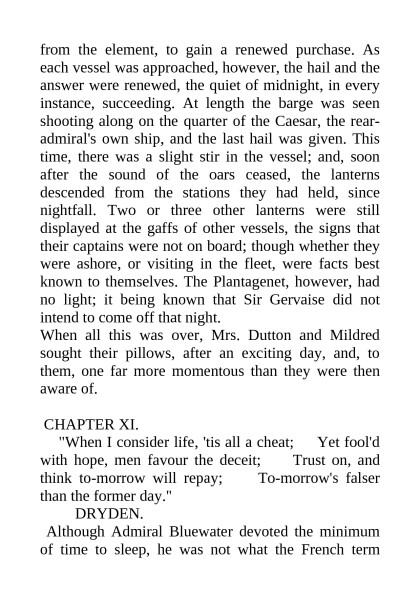 from the element, to gain a renewed purchase. As each vessel was approached, however, the hail and the answer were renewed, the quiet of midnight, in every instance, succeeding. At length the barge was seen shooting along on the quarter of the Caesar, the rear-admiral's own ship, and the last hail was given. This time, there was a slight stir in the vessel; and, soon after the sound of the oars ceased, the lanterns descended from the stations they had held, since nightfall. Two or three other lanterns were still displayed at the gaffs of other vessels, the signs that their captains were not on board; though whether they were ashore, or visiting in the fleet, were facts best known to themselves. The Plantagenet, however, had no light; it being known that Sir Gervaise did not intend to come off that night.
When all this was over, Mrs. Dutton and Mildred sought their pillows, after an exciting day, and, to them, one far more momentous than they were then aware of.

CHAPTER XI.
"When I consider life, 'tis all a cheat; Yet fool'd with hope, men favour the deceit; Trust on, and think to-morrow will repay; To-morrow's falser than the former day."
DRYDEN.
Although Admiral Bluewater devoted the minimum of time to sleep, he was not what the French term